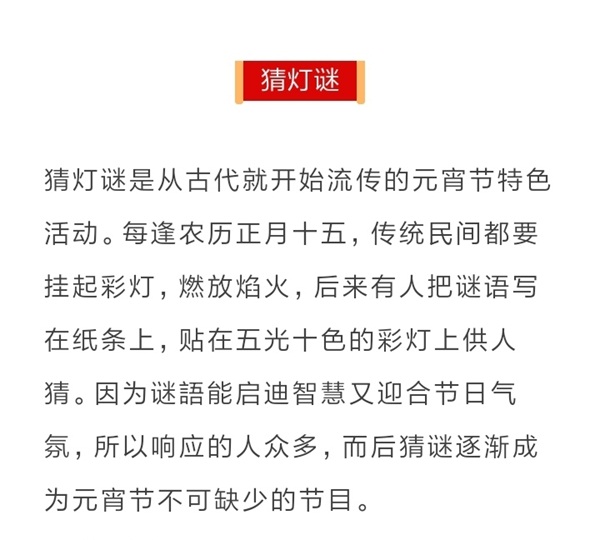 猜灯谜

猜灯谜是从古代就开始流传的元宵节特色活动。每逢农历正月十五，传统民间都要挂起彩灯，燃放焰火，后来有人把谜语写在纸条上，贴在五光十色的彩灯上供人猜。因为谜語能启迪智慧又迎合节日气氛，所以响应的人众多，而后猜谜逐渐成为元宵节不可缺少的节目。